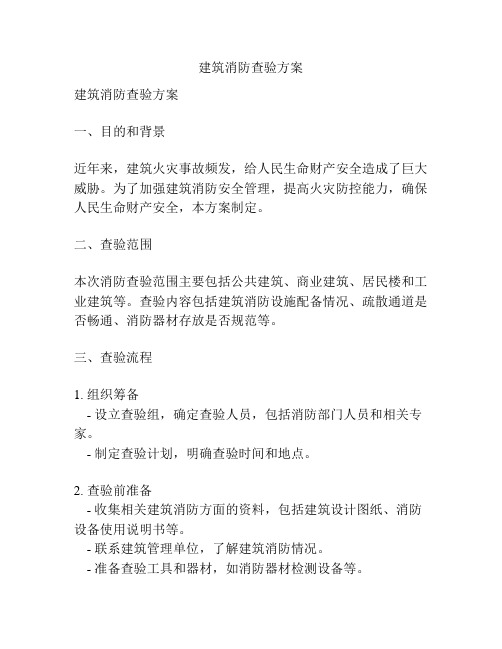 建筑消防查验方案

建筑消防查验方案

一、目的和背景

近年来，建筑火灾事故频发，给人民生命财产安全造成了巨大威胁。为了加强建筑消防安全管理，提高火灾防控能力，确保人民生命财产安全，本方案制定。

二、查验范围

本次消防查验范围主要包括公共建筑、商业建筑、居民楼和工业建筑等。查验内容包括建筑消防设施配备情况、疏散通道是否畅通、消防器材存放是否规范等。

三、查验流程

1. 组织筹备
- 设立查验组，确定查验人员，包括消防部门人员和相关专家。
- 制定查验计划，明确查验时间和地点。

2. 查验前准备
- 收集相关建筑消防方面的资料，包括建筑设计图纸、消防设备使用说明书等。
- 联系建筑管理单位，了解建筑消防情况。
- 准备查验工具和器材，如消防器材检测设备等。